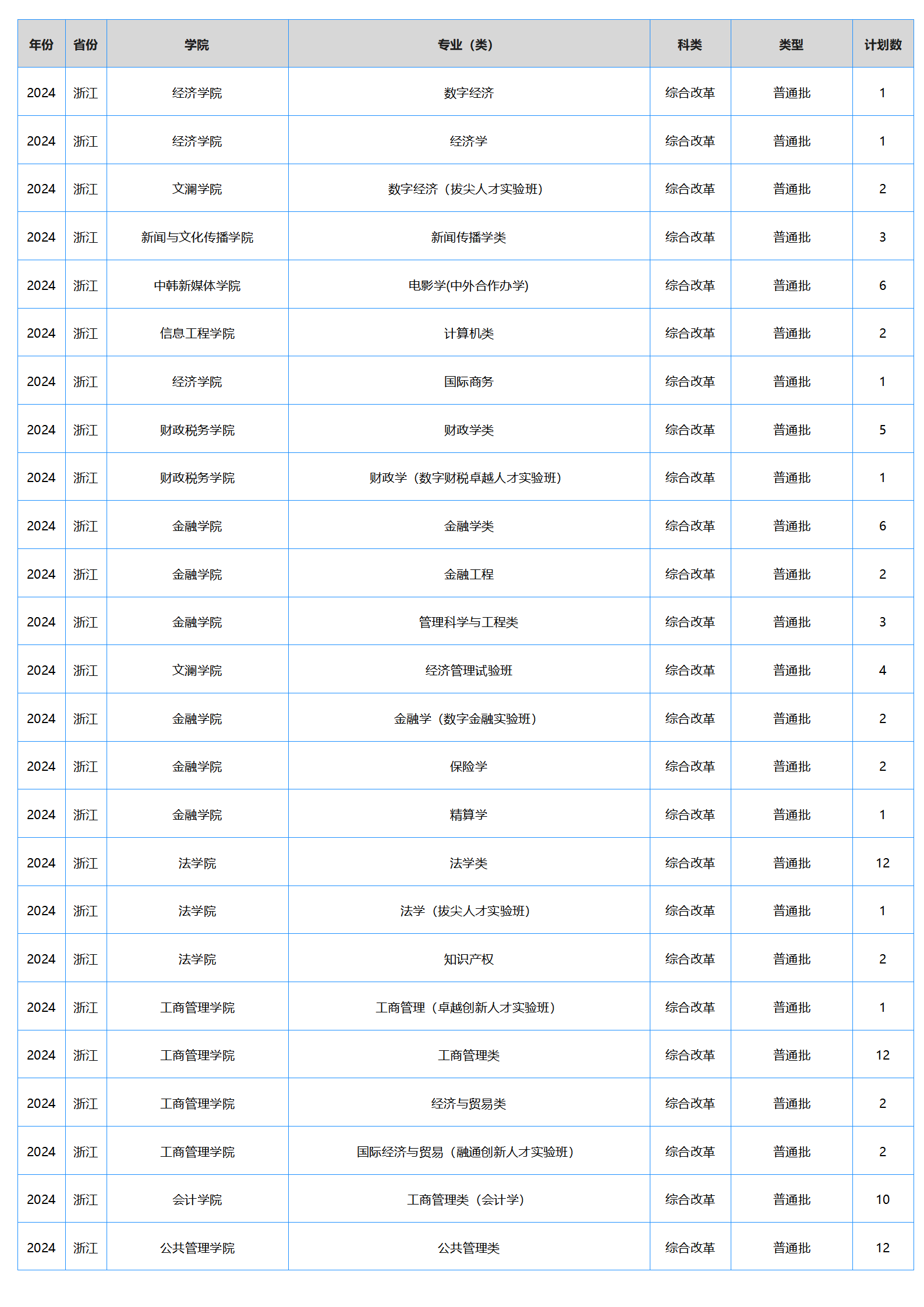 | 年份 | 省份 | 学院 | 专业（类） | 科类 | 类型 | 计划数 |
|---|---|---|---|---|---|---|
| 2024 | 浙江 | 经济学院 | 数字经济 | 综合改革 | 普通批 | 1 |
| 2024 | 浙江 | 经济学院 | 经济学 | 综合改革 | 普通批 | 1 |
| 2024 | 浙江 | 文澜学院 | 数字经济（拔尖人才实验班） | 综合改革 | 普通批 | 2 |
| 2024 | 浙江 | 新闻与文化传播学院 | 新闻传播学类 | 综合改革 | 普通批 | 3 |
| 2024 | 浙江 | 中韩新媒体学院 | 电影学(中外合作办学) | 综合改革 | 普通批 | 6 |
| 2024 | 浙江 | 信息工程学院 | 计算机类 | 综合改革 | 普通批 | 2 |
| 2024 | 浙江 | 经济学院 | 国际商务 | 综合改革 | 普通批 | 1 |
| 2024 | 浙江 | 财政税务学院 | 财政学类 | 综合改革 | 普通批 | 5 |
| 2024 | 浙江 | 财政税务学院 | 财政学（数字财税卓越人才实验班） | 综合改革 | 普通批 | 1 |
| 2024 | 浙江 | 金融学院 | 金融学类 | 综合改革 | 普通批 | 6 |
| 2024 | 浙江 | 金融学院 | 金融工程 | 综合改革 | 普通批 | 2 |
| 2024 | 浙江 | 金融学院 | 管理科学与工程类 | 综合改革 | 普通批 | 3 |
| 2024 | 浙江 | 文澜学院 | 经济管理试验班 | 综合改革 | 普通批 | 4 |
| 2024 | 浙江 | 金融学院 | 金融学（数字金融实验班） | 综合改革 | 普通批 | 2 |
| 2024 | 浙江 | 金融学院 | 保险学 | 综合改革 | 普通批 | 2 |
| 2024 | 浙江 | 金融学院 | 精算学 | 综合改革 | 普通批 | 1 |
| 2024 | 浙江 | 法学院 | 法学类 | 综合改革 | 普通批 | 12 |
| 2024 | 浙江 | 法学院 | 法学（拔尖人才实验班） | 综合改革 | 普通批 | 1 |
| 2024 | 浙江 | 法学院 | 知识产权 | 综合改革 | 普通批 | 2 |
| 2024 | 浙江 | 工商管理学院 | 工商管理（卓越创新人才实验班） | 综合改革 | 普通批 | 1 |
| 2024 | 浙江 | 工商管理学院 | 工商管理类 | 综合改革 | 普通批 | 12 |
| 2024 | 浙江 | 工商管理学院 | 经济与贸易类 | 综合改革 | 普通批 | 2 |
| 2024 | 浙江 | 工商管理学院 | 国际经济与贸易（融通创新人才实验班） | 综合改革 | 普通批 | 2 |
| 2024 | 浙江 | 会计学院 | 工商管理类（会计学） | 综合改革 | 普通批 | 10 |
| 2024 | 浙江 | 公共管理学院 | 公共管理类 | 综合改革 | 普通批 | 12 |